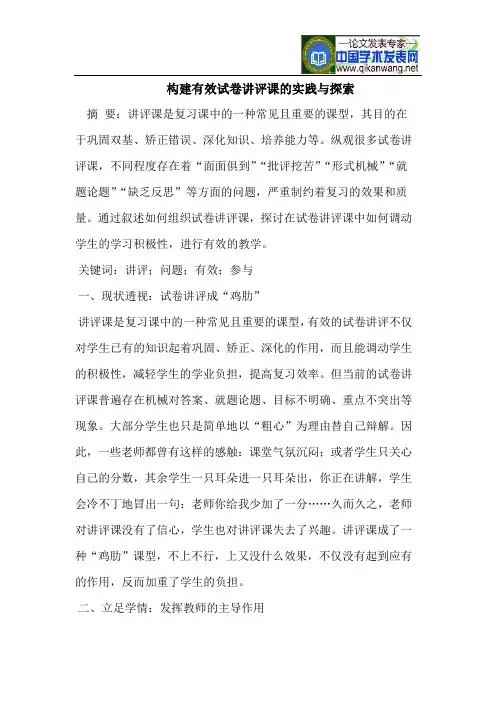 —论文发表专家—
中国学术发表网
www.qikanwang.net

构建有效试卷讲评课的实践与探索

摘 要：讲评课是复习课中的一种常见且重要的课型，其目的在于巩固双基、矫正错误、深化知识、培养能力等。纵观很多试卷讲评课，不同程度存在着“面面俱到”“批评挖苦”“形式机械”“就题论题”“缺乏反思”等方面的问题，严重制约着复习的效果和质量。通过叙述如何组织试卷讲评课，探讨在试卷讲评课中如何调动学生的学习积极性，进行有效的教学。

关键词：讲评；问题；有效；参与

一、现状透视：试卷讲评成“鸡肋”

讲评课是复习课中的一种常见且重要的课型，有效的试卷讲评不仅对学生已有的知识起着巩固、矫正、深化的作用，而且能调动学生的积极性，减轻学生的学业负担，提高复习效率。但当前的试卷讲评课普遍存在机械对答案、就题论题、目标不明确、重点不突出等现象。大部分学生也只是简单地以“粗心”为理由替自己辩解。因此，一些老师都曾有这样的感触：课堂气氛沉闷；或者学生只关心自己的分数，其余学生一只耳朵进一只耳朵出，你正在讲解，学生会冷不丁地冒出一句：老师你给我少加了一分……久而久之，老师对讲评课没有了信心，学生也对讲评课失去了兴趣。讲评课成了一种“鸡肋”课型，不上不行，上又没什么效果，不仅没有起到应有的作用，反而加重了学生的负担。

二、立足学情：发挥教师的主导作用